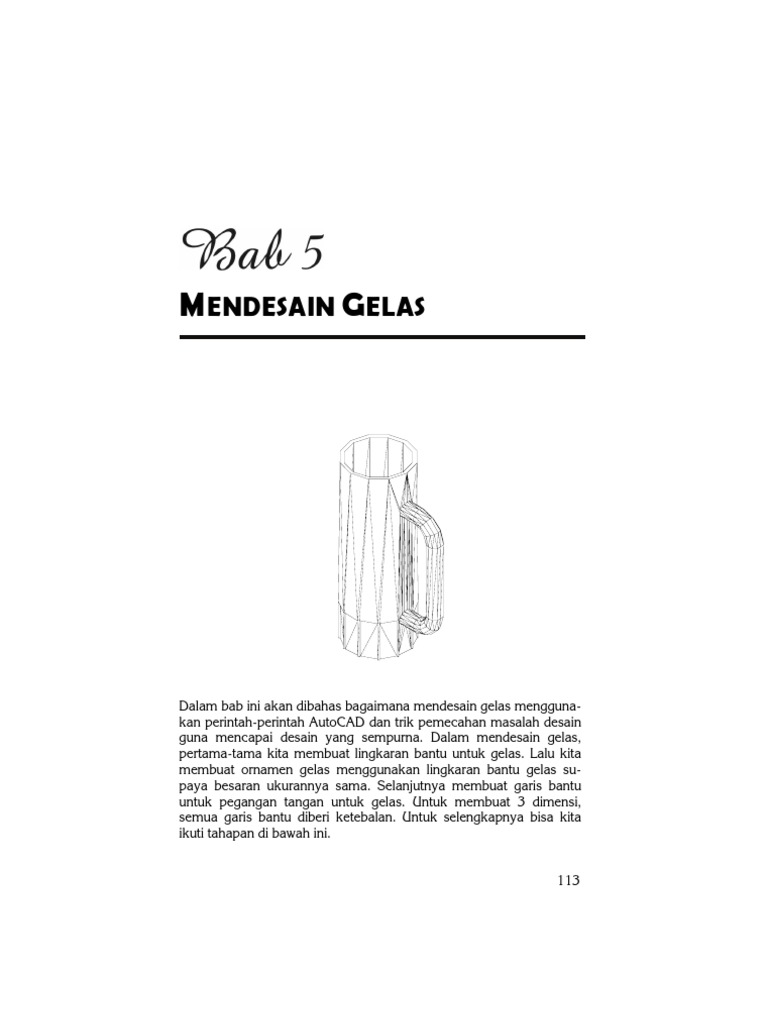 Bab 5

MENDESAIN GELAS

Dalam bab ini akan dibahas bagaimana mendesain gelas menggunakan perintah-perintah AutoCAD dan trik pemecahan masalah desain guna mencapai desain yang sempurna. Dalam mendesain gelas, pertama-tama kita membuat lingkaran bantu untuk gelas. Lalu kita membuat ornamen gelas menggunakan lingkaran bantu gelas supaya besaran ukurannya sama. Selanjutnya membuat garis bantu untuk pegangan tangan untuk gelas. Untuk membuat 3 dimensi, semua garis bantu diberi ketebalan. Untuk selengkapnya bisa kita ikuti tahapan di bawah ini.

113